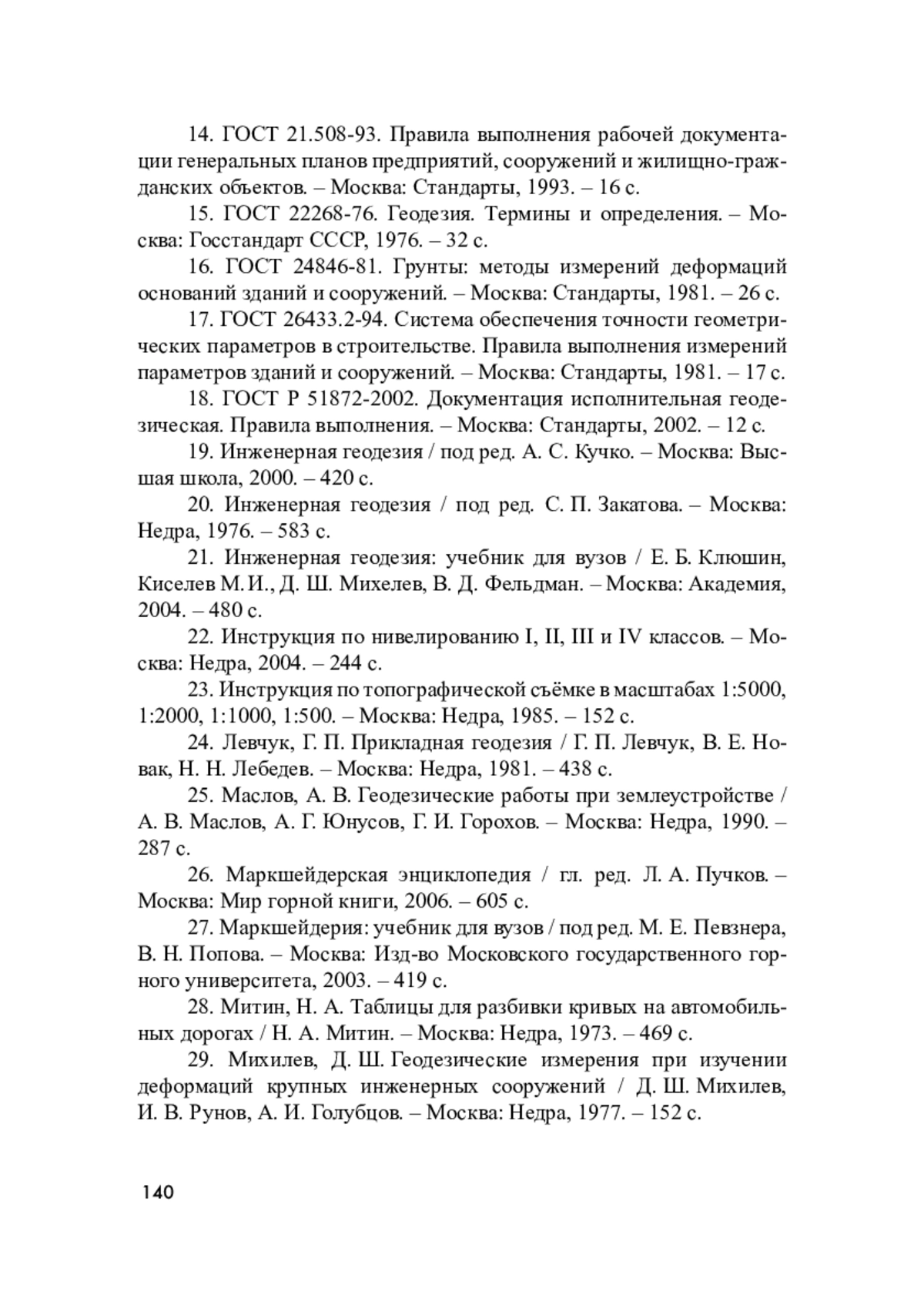 14. ГОСТ 21.508-93. Правила выполнения рабочей документации генеральных планов предприятий, сооружений и жилищно-гражданских объектов. – Москва: Стандарты, 1993. – 16 с.

15. ГОСТ 22268-76. Геодезия. Термины и определения. – Москва: Госстандарт СССР, 1976. – 32 с.

16. ГОСТ 24846-81. Грунты: методы измерений деформаций оснований зданий и сооружений. – Москва: Стандарты, 1981. – 26 с.

17. ГОСТ 26433.2-94. Система обеспечения точности геометрических параметров в строительстве. Правила выполнения измерений параметров зданий и сооружений. – Москва: Стандарты, 1981. – 17 с.

18. ГОСТ Р 51872-2002. Документация исполнительная геодезическая. Правила выполнения. – Москва: Стандарты, 2002. – 12 с.

19. Инженерная геодезия / под ред. А. С. Кучко. – Москва: Высшая школа, 2000. – 420 с.

20. Инженерная геодезия / под ред. С. П. Закатова. – Москва: Недра, 1976. – 583 с.

21. Инженерная геодезия: учебник для вузов / Е. Б. Клюшин, Киселев М. И., Д. Ш. Михелев, В. Д. Фельдман. – Москва: Академия, 2004. – 480 с.

22. Инструкция по нивелированию I, II, III и IV классов. – Москва: Недра, 2004. – 244 с.

23. Инструкция по топографической съёмке в масштабах 1:5000, 1:2000, 1:1000, 1:500. – Москва: Недра, 1985. – 152 с.

24. Левчук, Г. П. Прикладная геодезия / Г. П. Левчук, В. Е. Новак, Н. Н. Лебедев. – Москва: Недра, 1981. – 438 с.

25. Маслов, А. В. Геодезические работы при землеустройстве / А. В. Маслов, А. Г. Юнусов, Г. И. Горохов. – Москва: Недра, 1990. – 287 с.

26. Маркшейдерская энциклопедия / гл. ред. Л. А. Пучков. – Москва: Мир горной книги, 2006. – 605 с.

27. Маркшейдерия: учебник для вузов / под ред. М. Е. Певзнера, В. Н. Попова. – Москва: Изд-во Московского государственного горного университета, 2003. – 419 с.

28. Митин, Н. А. Таблицы для разбивки кривых на автомобильных дорогах / Н. А. Митин. – Москва: Недра, 1973. – 469 с.

29. Михилев, Д. Ш. Геодезические измерения при изучении деформаций крупных инженерных сооружений / Д. Ш. Михилев, И. В. Рунов, А. И. Голубцов. – Москва: Недра, 1977. – 152 с.

140